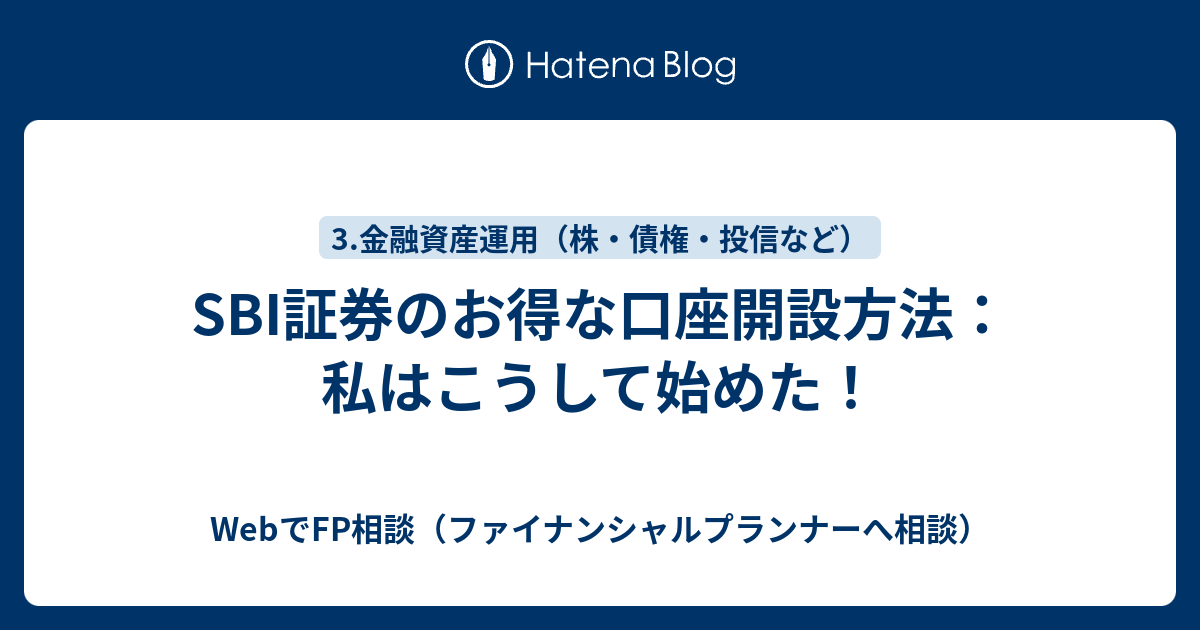 Hatena Blog

3.金融資産運用（株・債権・投信など）

SBI証券のお得な口座開設方法：私はこうして始めた！

WebでFP相談（ファイナンシャルプランナーへ相談）